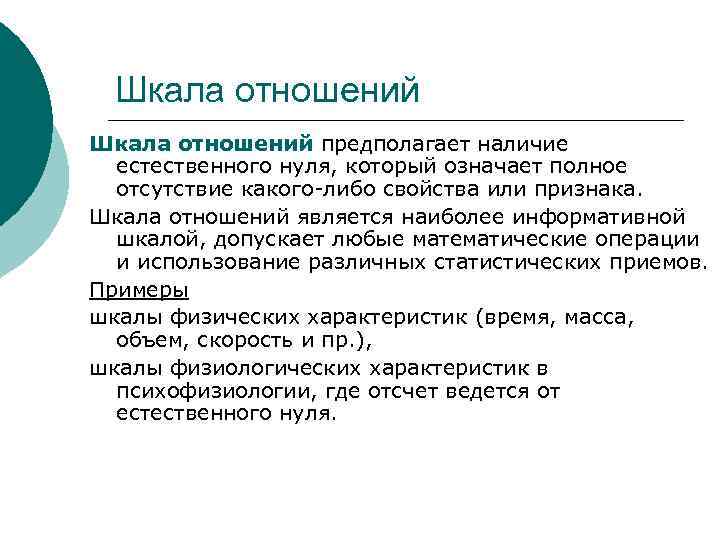 Шкала отношений

Шкала отношений предполагает наличие естественного нуля, который означает полное отсутствие какого-либо свойства или признака.

Шкала отношений является наиболее информативной шкалой, допускает любые математические операции и использование различных статистических приемов.

Примеры

шкалы физических характеристик (время, масса, объем, скорость и пр.),

шкалы физиологических характеристик в психофизиологии, где отсчет ведется от естественного нуля.